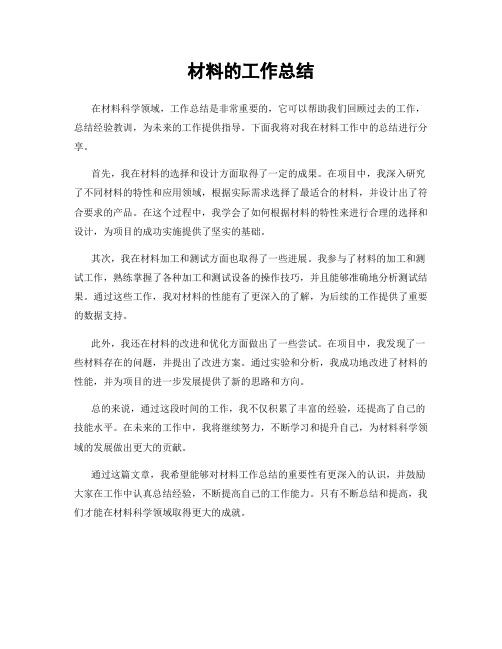 材料的工作总结

在材料科学领域，工作总结是非常重要的，它可以帮助我们回顾过去的工作，总结经验教训，为未来的工作提供指导。下面我将对我在材料工作中的总结进行分享。

首先，我在材料的选择和设计方面取得了一定的成果。在项目中，我深入研究了不同材料的特性和应用领域，根据实际需求选择了最适合的材料，并设计出了符合要求的产品。在这个过程中，我学会了如何根据材料的特性来进行合理的选择和设计，为项目的成功实施提供了坚实的基础。

其次，我在材料加工和测试方面也取得了一些进展。我参与了材料的加工和测试工作，熟练掌握了各种加工和测试设备的操作技巧，并且能够准确地分析测试结果。通过这些工作，我对材料的性能有了更深入的了解，为后续的工作提供了重要的数据支持。

此外，我还在材料的改进和优化方面做出了一些尝试。在项目中，我发现了一些材料存在的问题，并提出了改进方案。通过实验和分析，我成功地改进了材料的性能，并为项目的进一步发展提供了新的思路和方向。

总的来说，通过这段时间的工作，我不仅积累了丰富的经验，还提高了自己的技能水平。在未来的工作中，我将继续努力，不断学习和提升自己，为材料科学领域的发展做出更大的贡献。

通过这篇文章，我希望能够对材料工作总结的重要性有更深入的认识，并鼓励大家在工作中认真总结经验，不断提高自己的工作能力。只有不断总结和提高，我们才能在材料科学领域取得更大的成就。